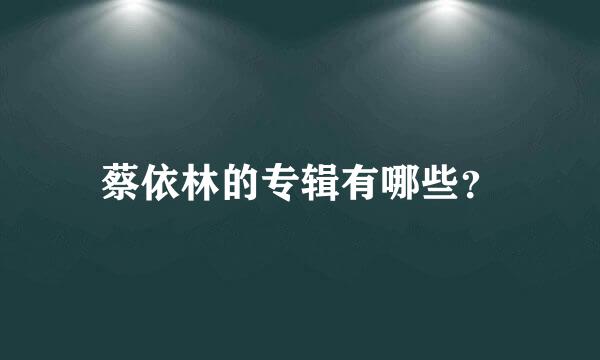 蔡依林的专辑有哪些？